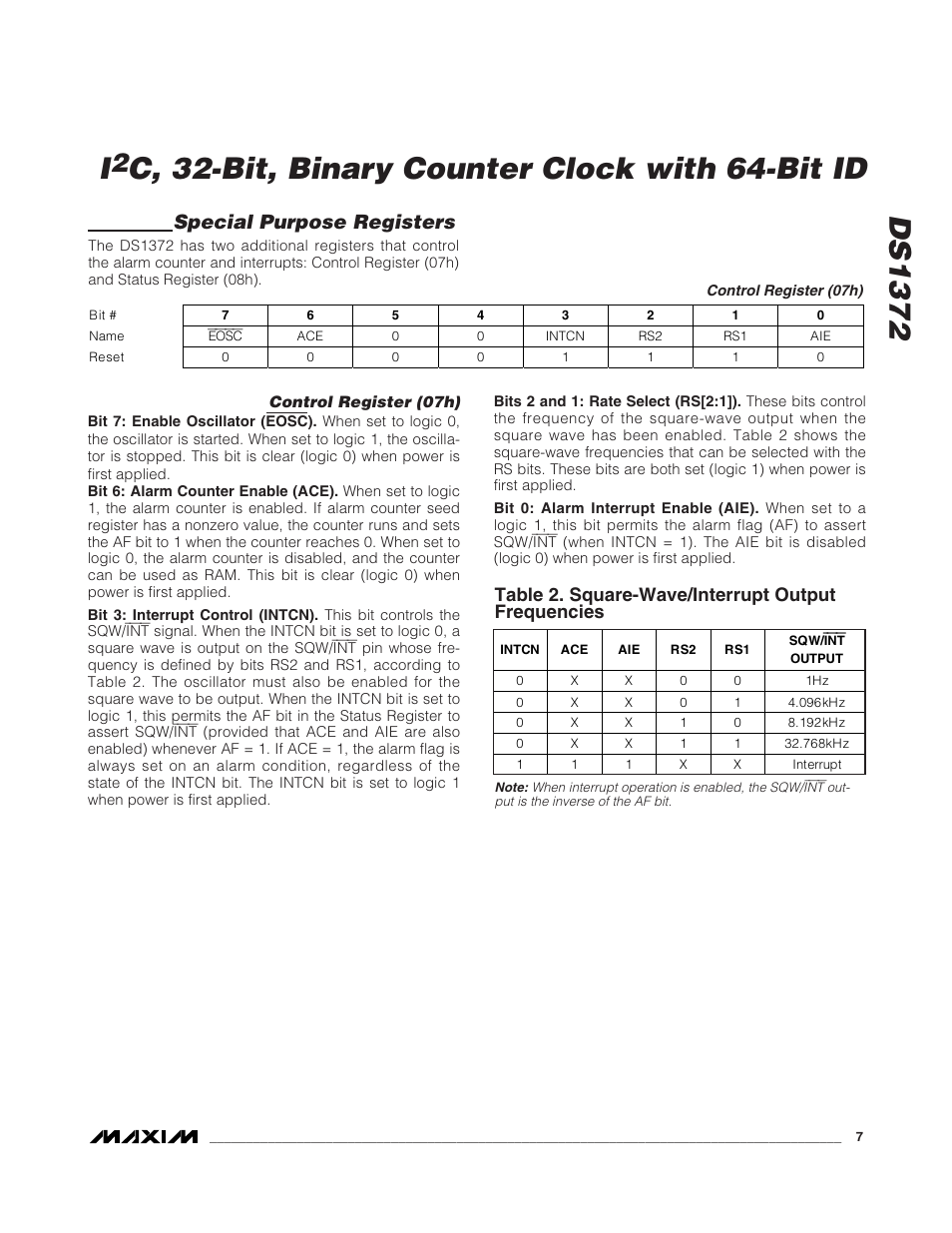 $I^2C$, 32-Bit, Binary Counter Clock with 64-Bit ID

DS1372

Special Purpose Registers

The DS1372 has two additional registers that control the alarm counter and interrupts: Control Register (07h) and Status Register (08h).

Control Register (07h)

| Bit # | 7 | 6 | 5 | 4 | 3 | 2 | 1 | 0 |
|---|---|---|---|---|---|---|---|---|
| Name | $\overline{EOSC}$ | ACE | 0 | 0 | INTCN | RS2 | RS1 | AIE |
| Reset | 0 | 0 | 0 | 0 | 1 | 1 | 1 | 0 |

Control Register (07h)

Bit 7: Enable Oscillator ($\overline{EOSC}$). When set to logic 0, the oscillator is started. When set to logic 1, the oscillator is stopped. This bit is clear (logic 0) when power is first applied.

Bit 6: Alarm Counter Enable (ACE). When set to logic 1, the alarm counter is enabled. If alarm counter seed register has a nonzero value, the counter runs and sets the AF bit to 1 when the counter reaches 0. When set to logic 0, the alarm counter is disabled, and the counter can be used as RAM. This bit is clear (logic 0) when power is first applied.

Bit 3: Interrupt Control (INTCN). This bit controls the SQW/$\overline{INT}$ signal. When the INTCN bit is set to logic 0, a square wave is output on the SQW/$\overline{INT}$ pin whose frequency is defined by bits RS2 and RS1, according to Table 2. The oscillator must also be enabled for the square wave to be output. When the INTCN bit is set to logic 1, this permits the AF bit in the Status Register to assert SQW/$\overline{INT}$ (provided that ACE and AIE are also enabled) whenever AF = 1. If ACE = 1, the alarm flag is always set on an alarm condition, regardless of the state of the INTCN bit. The INTCN bit is set to logic 1 when power is first applied.

Bits 2 and 1: Rate Select (RS[2:1]). These bits control the frequency of the square-wave output when the square wave has been enabled. Table 2 shows the square-wave frequencies that can be selected with the RS bits. These bits are both set (logic 1) when power is first applied.

Bit 0: Alarm Interrupt Enable (AIE). When set to a logic 1, this bit permits the alarm flag (AF) to assert SQW/$\overline{INT}$ (when INTCN = 1). The AIE bit is disabled (logic 0) when power is first applied.

Table 2. Square-Wave/Interrupt Output Frequencies

| INTCN | ACE | AIE | RS2 | RS1 | SQW/$\overline{INT}$ OUTPUT |
|---|---|---|---|---|---|
| 0 | X | X | 0 | 0 | 1Hz |
| 0 | X | X | 0 | 1 | 4.096kHz |
| 0 | X | X | 1 | 0 | 8.192kHz |
| 0 | X | X | 1 | 1 | 32.768kHz |
| 1 | 1 | 1 | X | X | Interrupt |

Note: When interrupt operation is enabled, the SQW/$\overline{INT}$ output is the inverse of the AF bit.

MAXIM 7